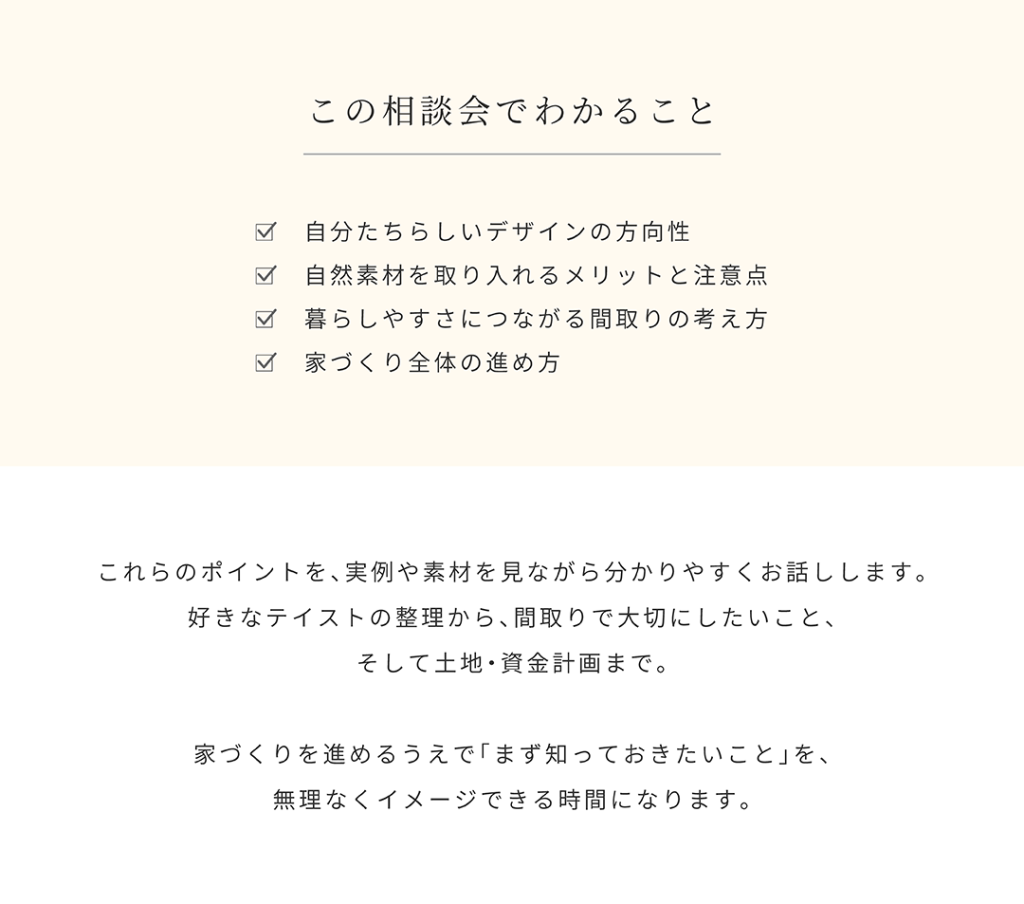 この相談会でわかること

☑ 自分たちらしいデザインの方向性
☑ 自然素材を取り入れるメリットと注意点
☑ 暮らしやすさにつながる間取りの考え方
☑ 家づくり全体の進め方

これらのポイントを、実例や素材を見ながら分かりやすくお話しします。
好きなテイストの整理から、間取りで大切にしたいこと、
そして土地・資金計画まで。

家づくりを進めるうえで「まず知っておきたいこと」を、
無理なくイメージできる時間になります。